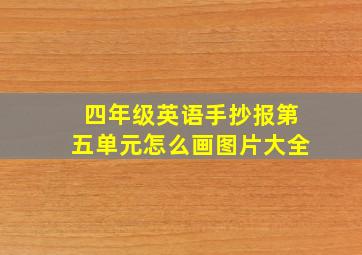 四年级英语手抄报第五单元怎么画图片大全